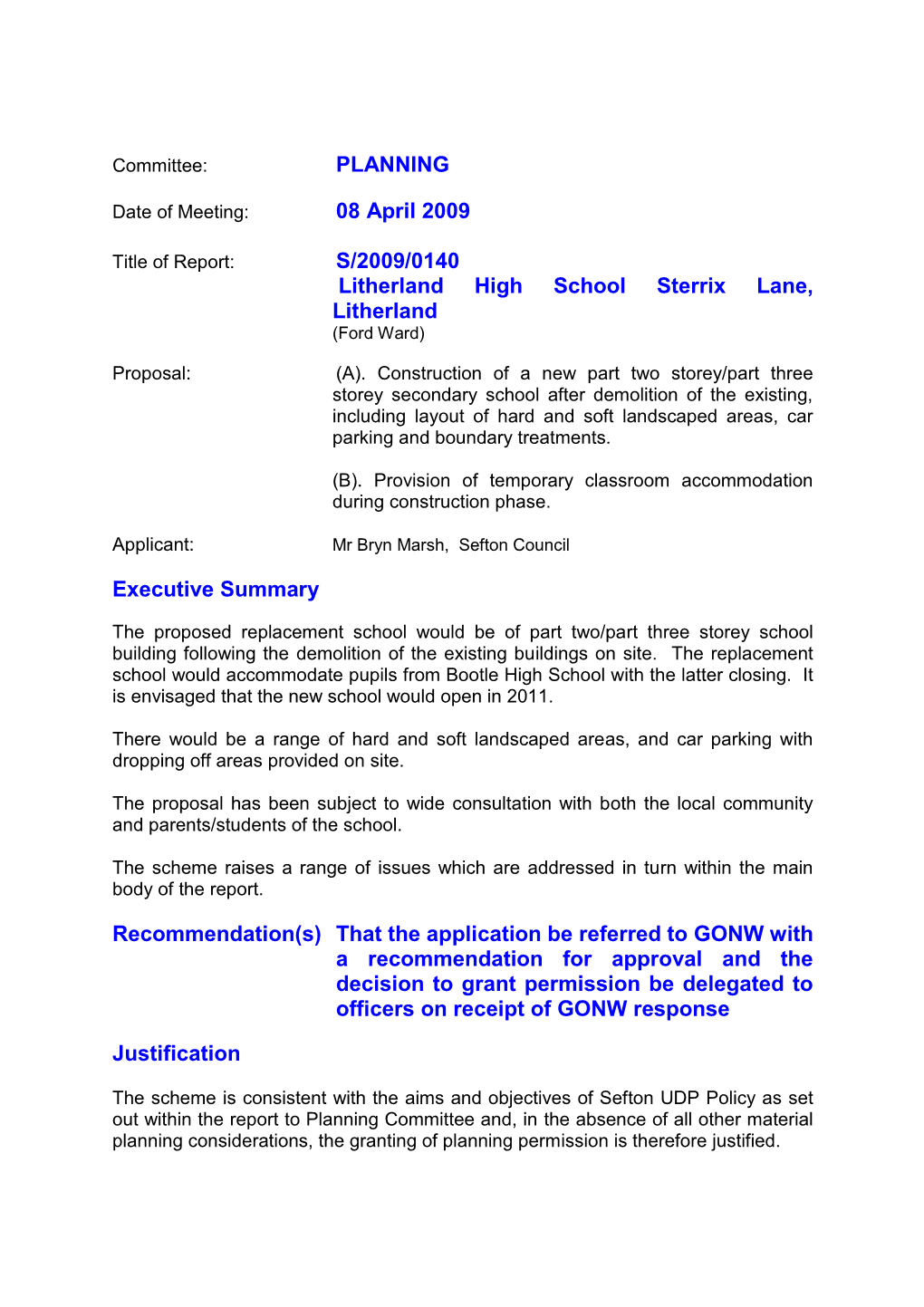 Committee: PLANNING

Date of Meeting: 08 April 2009

Title of Report: S/2009/0140
Litherland High School Sterrix Lane, Litherland
(Ford Ward)

Proposal: (A). Construction of a new part two storey/part three storey secondary school after demolition of the existing, including layout of hard and soft landscaped areas, car parking and boundary treatments.

(B). Provision of temporary classroom accommodation during construction phase.

Applicant: Mr Bryn Marsh, Sefton Council

Executive Summary

The proposed replacement school would be of part two/part three storey school building following the demolition of the existing buildings on site. The replacement school would accommodate pupils from Bootle High School with the latter closing. It is envisaged that the new school would open in 2011.

There would be a range of hard and soft landscaped areas, and car parking with dropping off areas provided on site.

The proposal has been subject to wide consultation with both the local community and parents/students of the school.

The scheme raises a range of issues which are addressed in turn within the main body of the report.

Recommendation(s) That the application be referred to GONW with a recommendation for approval and the decision to grant permission be delegated to officers on receipt of GONW response

Justification

The scheme is consistent with the aims and objectives of Sefton UDP Policy as set out within the report to Planning Committee and, in the absence of all other material planning considerations, the granting of planning permission is therefore justified.